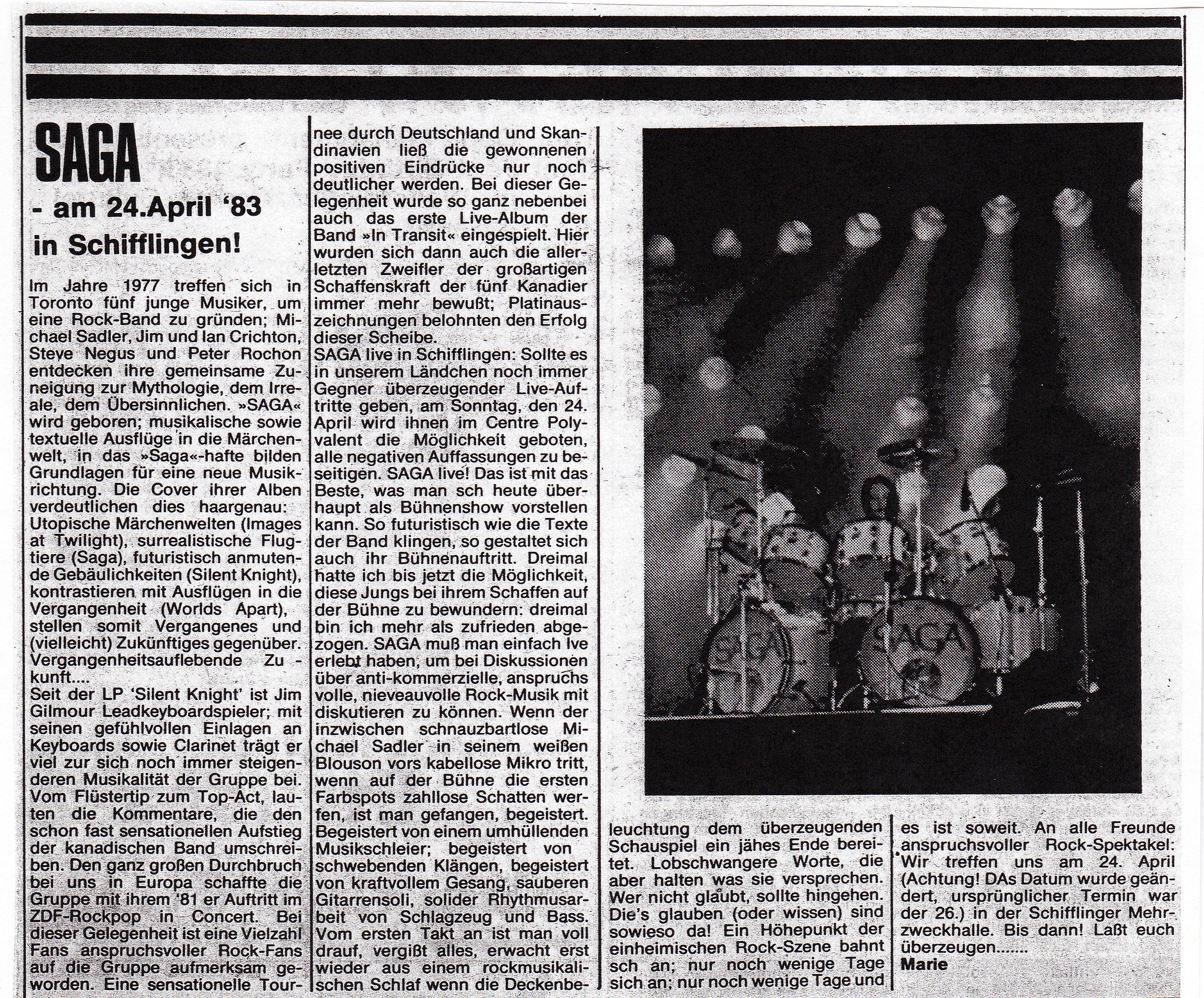 SAGA

- am 24.April '83 in Schifflingen!

Im Jahre 1977 treffen sich in Toronto fünf junge Musiker, um eine Rock-Band zu gründen; Michael Sadler, Jim und Ian Crichton, Steve Negus und Peter Rochon entdecken ihre gemeinsame Zuneigung zur Mythologie, dem Irreale, dem Übersinnlichen. »SAGA« wird geboren; musikalische sowie textuelle Ausflüge in die Märchenwelt, in das »Saga«-hafte bilden Grundlagen für eine neue Musikrichtung. Die Cover ihrer Alben verdeutlichen dies haargenau: Utopische Märchenwelten (Images at Twilight), surrealistische Flugtiere (Saga), futuristisch anmutende Gebäulichkeiten (Silent Knight), kontrastieren mit Ausflügen in die Vergangenheit (Worlds Apart), stellen somit Vergangenes und (vielleicht) Zukünftiges gegenüber. Vergangenheitsauflebende Zu - kunft....
Seit der LP 'Silent Knight' ist Jim Gilmour Leadkeyboardspieler; mit seinen gefühlvollen Einlagen an Keyboards sowie Clarinet trägt er viel zur sich noch immer steigenderen Musikalität der Gruppe bei. Vom Flüstertip zum Top-Act, lauten die Kommentare, die den schon fast sensationellen Aufstieg der kanadischen Band umschreiben. Den ganz großen Durchbruch bei uns in Europa schaffte die Gruppe mit ihrem '81 er Auftritt im ZDF-Rockpop in Concert. Bei dieser Gelegenheit ist eine Vielzahl Fans anspruchsvoller Rock-Fans auf die Gruppe aufmerksam geworden. Eine sensationelle Tournee durch Deutschland und Skandinavien ließ die gewonnenen positiven Eindrücke nur noch deutlicher werden. Bei dieser Gelegenheit wurde so ganz nebenbei auch das erste Live-Album der Band »In Transit« eingespielt. Hier wurden sich dann auch die allerletzten Zweifler der großartigen Schaffenskraft der fünf Kanadier immer mehr bewußt; Platinauszeichnungen belohnten den Erfolg dieser Scheibe.
SAGA live in Schifflingen: Sollte es in unserem Ländchen noch immer Gegner überzeugender Live-Auftritte geben, am Sonntag, den 24. April wird ihnen im Centre Polyvalent die Möglichkeit geboten, alle negativen Auffassungen zu beseitigen. SAGA live! Das ist mit das Beste, was man sch heute überhaupt als Bühnenshow vorstellen kann. So futuristisch wie die Texte der Band klingen, so gestaltet sich auch ihr Bühnenauftritt. Dreimal hatte ich bis jetzt die Möglichkeit, diese Jungs bei ihrem Schaffen auf der Bühne zu bewundern: dreimal bin ich mehr als zufrieden abgezogen. SAGA muß man einfach lve erlebt haben, um bei Diskussionen über anti-kommerzielle, anspruchs volle, nieveauvolle Rock-Musik mit diskutieren zu können. Wenn der inzwischen schnauzbartlose Michael Sadler in seinem weißen Blouson vors kabellose Mikro tritt, wenn auf der Bühne die ersten Farbspots zahllose Schatten werfen, ist man gefangen, begeistert. Begeistert von einem umhüllenden Musikschleier; begeistert von schwebenden Klängen, begeistert von kraftvollem Gesang, sauberen Gitarrensoli, solider Rhythmusarbeit von Schlagzeug und Bass. Vom ersten Takt an ist man voll drauf, vergißt alles, erwacht erst wieder aus einem rockmusikalischen Schlaf wenn die Deckenbeleuchtung dem überzeugenden Schauspiel ein jähes Ende bereitet. Lobschwangere Worte, die aber halten was sie versprechen. Wer nicht glaubt, sollte hingehen. Die's glauben (oder wissen) sind sowieso da! Ein Höhepunkt der einheimischen Rock-Szene bahnt sch an; nur noch wenige Tage sich an; nur noch wenige Tage und es ist soweit. An alle Freunde anspruchsvoller Rock-Spektakel: Wir treffen uns am 24. April (Achtung! DAs Datum wurde geändert, ursprünglicher Termin war der 26.) in der Schifflinger Mehrzweckhalle. Bis dann! Laßt euch überzeugen.......
Marie